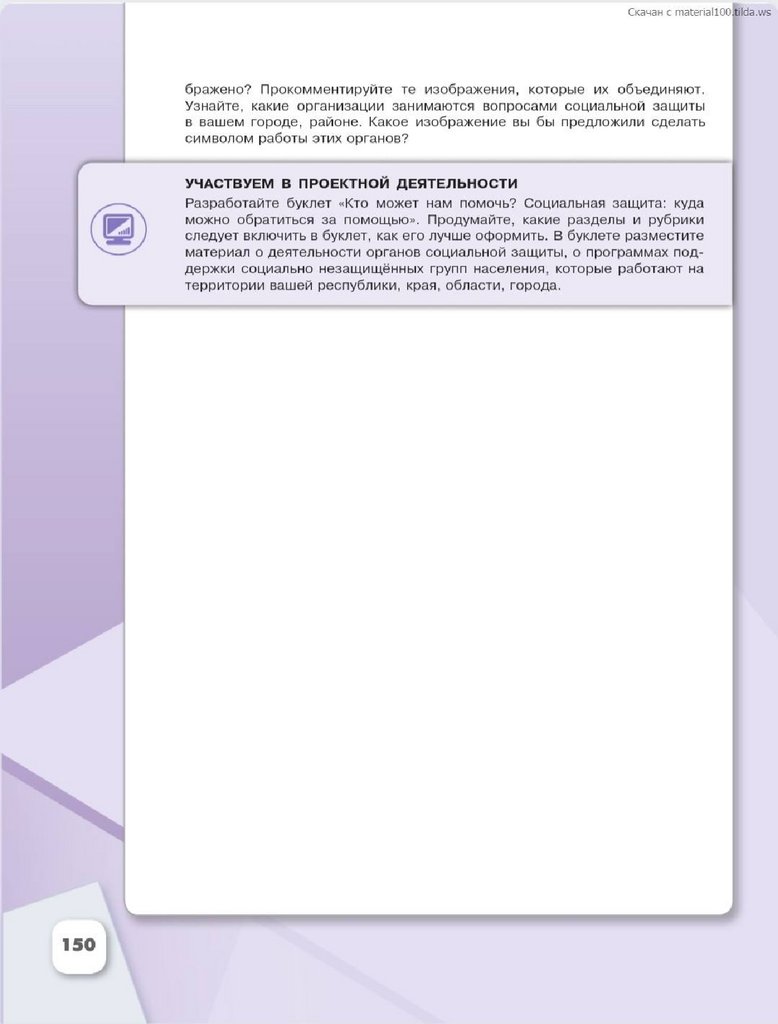 Скачан с material100.tilda.ws

бражено? Прокомментируйте те изображения, которые их объединяют. Узнайте, какие организации занимаются вопросами социальной защиты в вашем городе, районе. Какое изображение вы бы предложили сделать символом работы этих органов?

УЧАСТВУЕМ В ПРОЕКТНОЙ ДЕЯТЕЛЬНОСТИ

Разработайте буклет «Кто может нам помочь? Социальная защита: куда можно обратиться за помощью». Продумайте, какие разделы и рубрики следует включить в буклет, как его лучше оформить. В буклете разместите материал о деятельности органов социальной защиты, о программах поддержки социально незащищённых групп населения, которые работают на территории вашей республики, края, области, города.

150